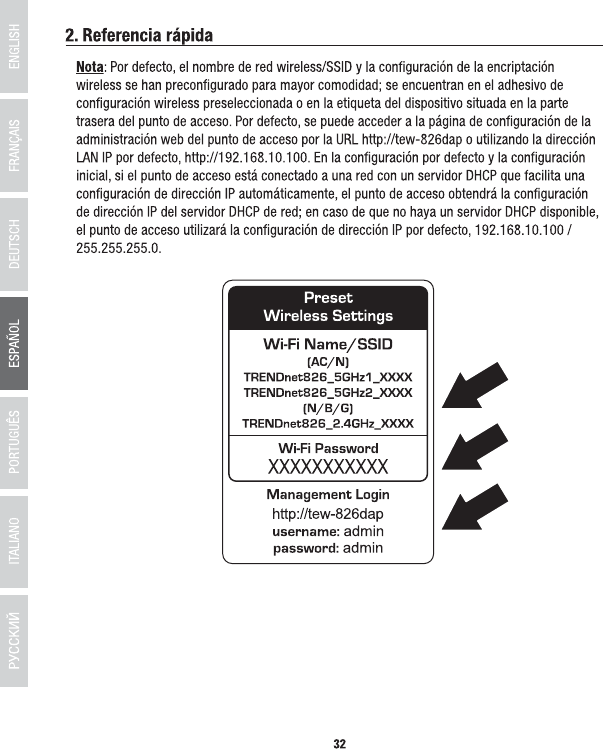 ENGLISH
FRANÇAIS
DEUTSCH
ESPAÑOL
PORTUGUÊS
ITALIANO
РУССКИЙ

2. Referencia rápida

Nota: Por defecto, el nombre de red wireless/SSID y la configuración de la encriptación wireless se han preconfigurado para mayor comodidad; se encuentran en el adhesivo de configuración wireless preseleccionada o en la etiqueta del dispositivo situada en la parte trasera del punto de acceso. Por defecto, se puede acceder a la página de configuración de la administración web del punto de acceso por la URL http://tew-826dap o utilizando la dirección LAN IP por defecto, http://192.168.10.100. En la configuración por defecto y la configuración inicial, si el punto de acceso está conectado a una red con un servidor DHCP que facilita una configuración de dirección IP automáticamente, el punto de acceso obtendrá la configuración de dirección IP del servidor DHCP de red; en caso de que no haya un servidor DHCP disponible, el punto de acceso utilizará la configuración de dirección IP por defecto, 192.168.10.100 / 255.255.255.0.

Preset
Wireless Settings

Wi-Fi Name/SSID
(AC/N)
TRENDnet826_5GHz1_XXXX
TRENDnet826_5GHz2_XXXX
(N/B/G)
TRENDnet826_2.4GHz_XXXX

Wi-Fi Password
XXXXXXXXXXX

Management Login
http://tew-826dap
username: admin
password: admin

32